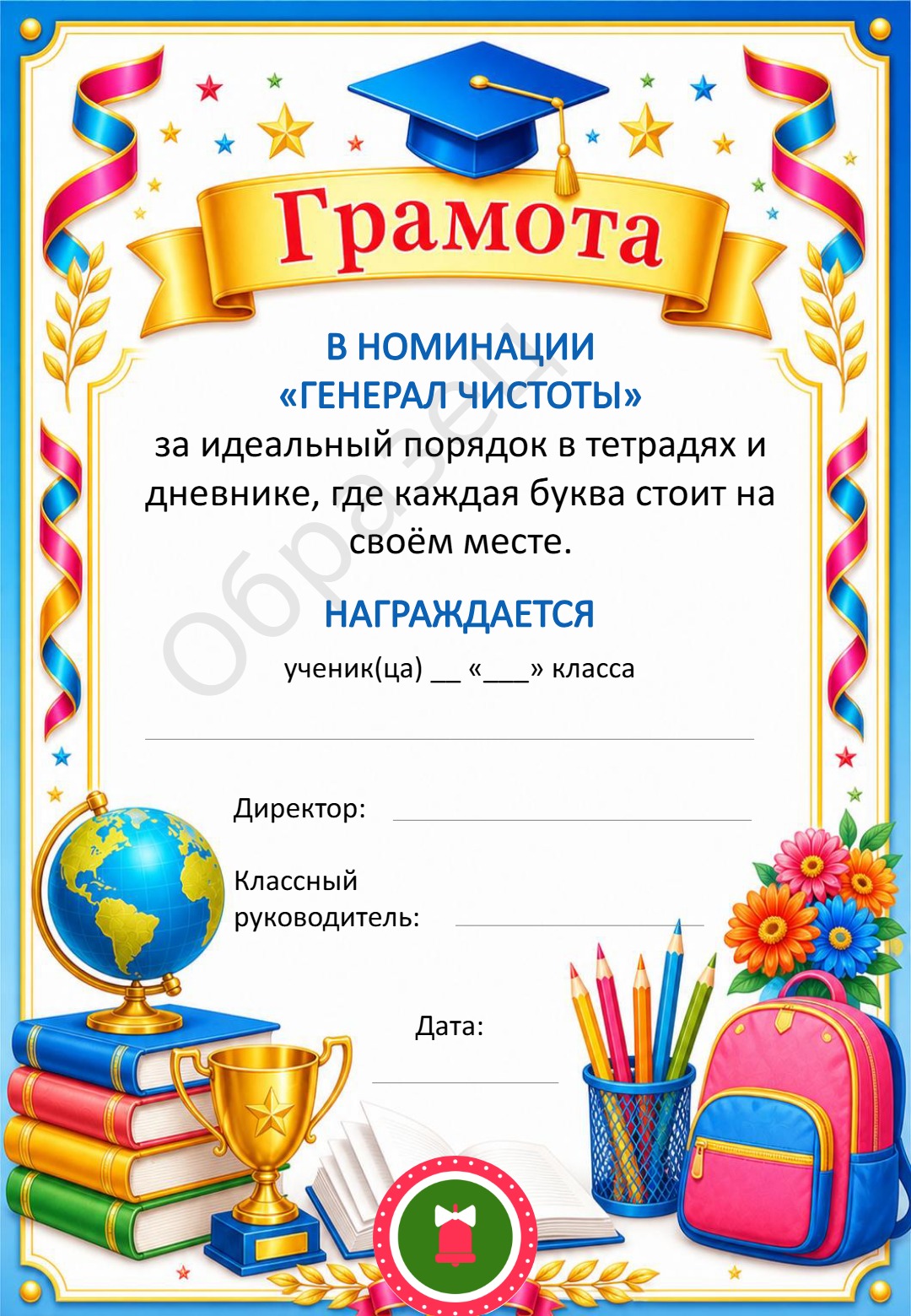 Грамота

В НОМИНАЦИИ
«ГЕНЕРАЛ ЧИСТОТЫ»
за идеальный порядок в тетрадях и дневнике, где каждая буква стоит на своём месте.

НАГРАЖДАЕТСЯ

ученик(ца) ____ «____» класса

____

Директор: ____

Классный
руководитель: ____

Дата:
____

Образец